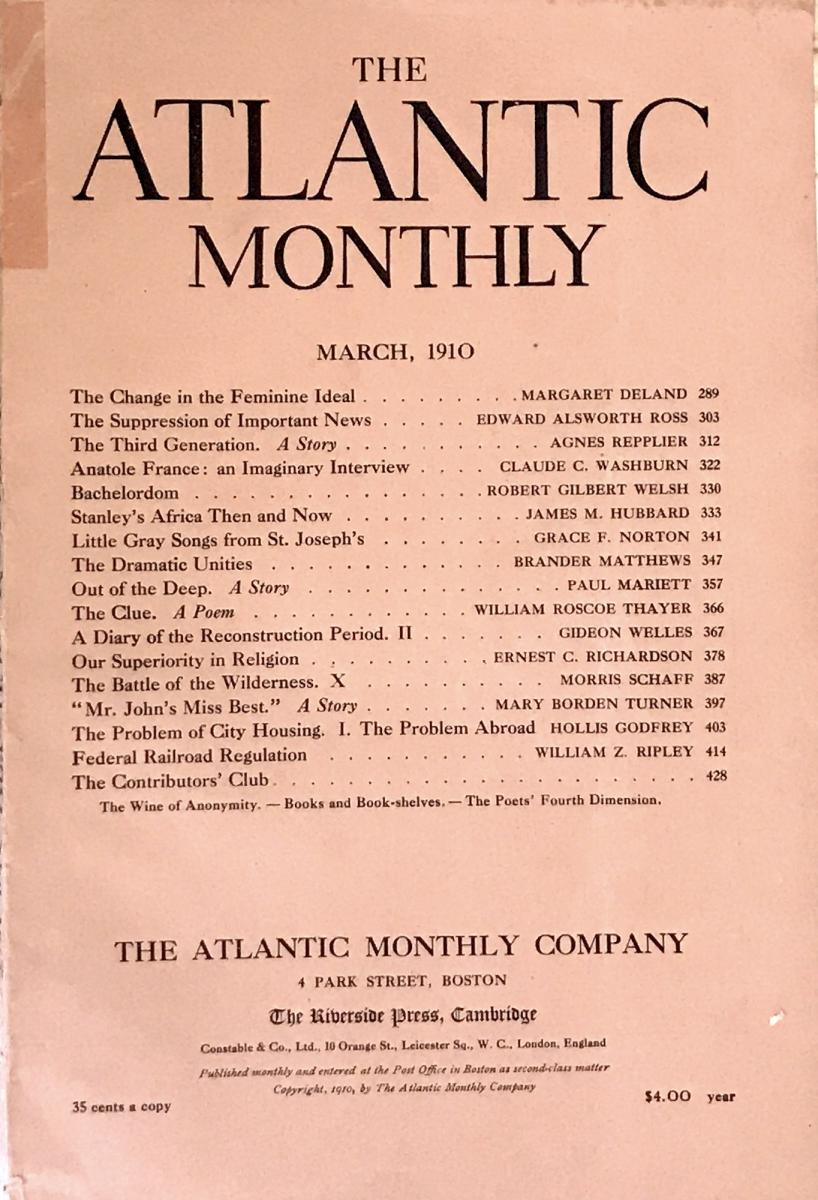 THE
ATLANTIC
MONTHLY

MARCH, 1910

The Change in the Feminine Ideal MARGARET DELAND 289
The Suppression of Important News EDWARD ALSWORTH ROSS 303
The Third Generation. A Story AGNES REPPLIER 312
Anatole France: an Imaginary Interview CLAUDE C. WASHBURN 322
Bachelordom ROBERT GILBERT WELSH 330
Stanley's Africa Then and Now JAMES M. HUBBARD 333
Little Gray Songs from St. Joseph's GRACE F. NORTON 341
The Dramatic Unities BRANDER MATTHEWS 347
Out of the Deep. A Story PAUL MARIETT 357
The Clue. A Poem WILLIAM ROSCOE THAYER 366
A Diary of the Reconstruction Period. II GIDEON WELLES 367
Our Superiority in Religion ERNEST C. RICHARDSON 378
The Battle of the Wilderness. X MORRIS SCHAFF 387
"Mr. John's Miss Best." A Story MARY BORDEN TURNER 397
The Problem of City Housing. I. The Problem Abroad HOLLIS GODFREY 403
Federal Railroad Regulation WILLIAM Z. RIPLEY 414
The Contributors' Club 428
The Wine of Anonymity. — Books and Book-shelves. — The Poets' Fourth Dimension.

THE ATLANTIC MONTHLY COMPANY
4 PARK STREET, BOSTON
The Riverside Press, Cambridge
Constable & Co., Ltd., 10 Orange St., Leicester Sq., W. C., London, England
Published monthly and entered at the Post Office in Boston as second-class matter
Copyright, 1910, by The Atlantic Monthly Company

35 cents a copy $4.00 year